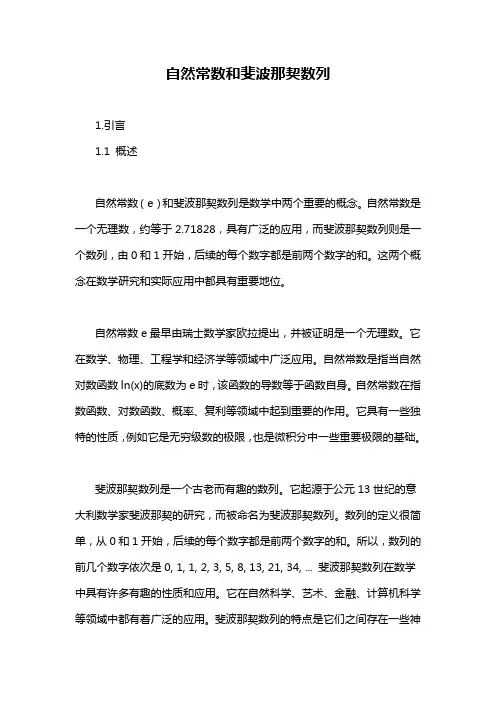 自然常数和斐波那契数列

1.引言

1.1 概述

自然常数（e）和斐波那契数列是数学中两个重要的概念。自然常数是一个无理数，约等于 2.71828，具有广泛的应用，而斐波那契数列则是一个数列，由 0 和 1 开始，后续的每个数字都是前两个数字的和。这两个概念在数学研究和实际应用中都具有重要地位。

自然常数 e 最早由瑞士数学家欧拉提出，并被证明是一个无理数。它在数学、物理、工程学和经济学等领域中广泛应用。自然常数是指当自然对数函数 ln(x)的底数为 e 时，该函数的导数等于函数自身。自然常数在指数函数、对数函数、概率、复利等领域中起到重要的作用。它具有一些独特的性质，例如它是无穷级数的极限，也是微积分中一些重要极限的基础。

斐波那契数列是一个古老而有趣的数列。它起源于公元 13 世纪的意大利数学家斐波那契的研究，而被命名为斐波那契数列。数列的定义很简单，从 0 和 1 开始，后续的每个数字都是前两个数字的和。所以，数列的前几个数字依次是 0, 1, 1, 2, 3, 5, 8, 13, 21, 34, ... 斐波那契数列在数学中具有许多有趣的性质和应用。它在自然科学、艺术、金融、计算机科学等领域中都有着广泛的应用。斐波那契数列的特点是它们之间存在一些神